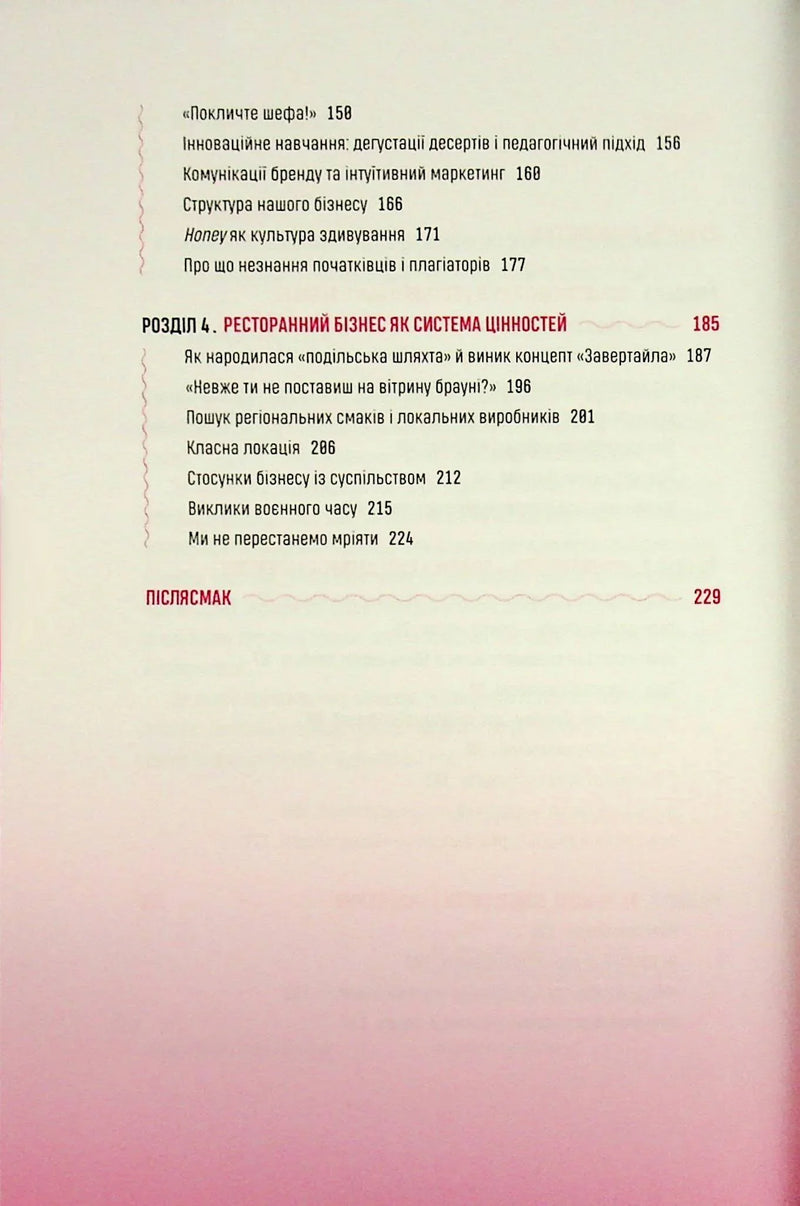 «Покличте шефа!» 150

Інноваційне навчання: дегустації десертів і педагогічний підхід 156

Комунікації бренду та інтуїтивний маркетинг 160

Структура нашого бізнесу 166

Honey як культура здивування 171

Про що незнання початківців і плагіаторів 177

РОЗДІЛ 4. РЕСТОРАННИЙ БІЗНЕС ЯК СИСТЕМА ЦІННОСТЕЙ 185

Як народилася «подільська шляхта» й виник концепт «Завертайла» 187

«Невже ти не поставиш на вітрину брауні?» 196

Пошук регіональних смаків і локальних виробників 201

Класна локація 206

Стосунки бізнесу із суспільством 212

Виклики воєнного часу 215

Ми не перестанемо мріяти 224

ПІСЛЯСМАК 229